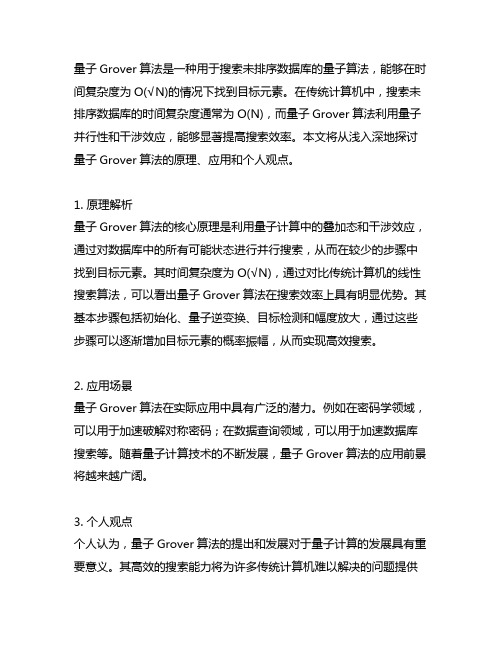 量子 Grover 算法是一种用于搜索未排序数据库的量子算法，能够在时间复杂度为 O(√N)的情况下找到目标元素。在传统计算机中，搜索未排序数据库的时间复杂度通常为 O(N)，而量子 Grover 算法利用量子并行性和干涉效应，能够显著提高搜索效率。本文将从浅入深地探讨量子 Grover 算法的原理、应用和个人观点。

1. 原理解析
量子 Grover 算法的核心原理是利用量子计算中的叠加态和干涉效应，通过对数据库中的所有可能状态进行并行搜索，从而在较少的步骤中找到目标元素。其时间复杂度为 O(√N)，通过对比传统计算机的线性搜索算法，可以看出量子 Grover 算法在搜索效率上具有明显优势。其基本步骤包括初始化、量子逆变换、目标检测和幅度放大，通过这些步骤可以逐渐增加目标元素的概率振幅，从而实现高效搜索。

2. 应用场景
量子 Grover 算法在实际应用中具有广泛的潜力。例如在密码学领域，可以用于加速破解对称密码；在数据查询领域，可以用于加速数据库搜索等。随着量子计算技术的不断发展，量子 Grover 算法的应用前景将越来越广阔。

3. 个人观点
个人认为，量子 Grover 算法的提出和发展对于量子计算的发展具有重要意义。其高效的搜索能力将为许多传统计算机难以解决的问题提供